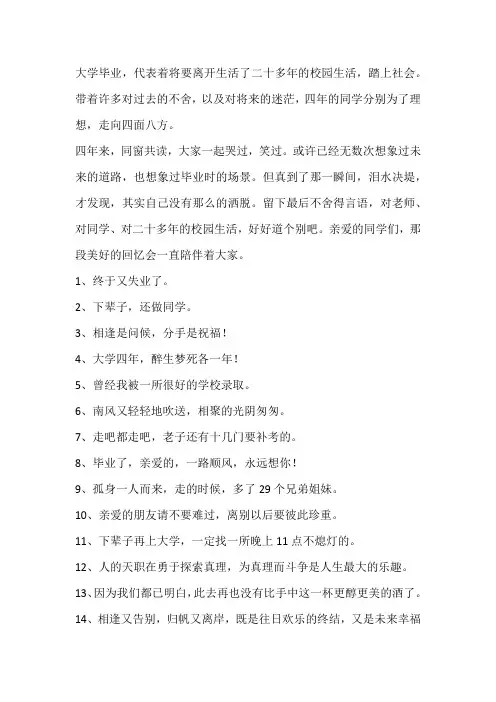 大学毕业，代表着将要离开生活了二十多年的校园生活，踏上社会。带着许多对过去的不舍，以及对将来的迷茫，四年的同学分别为了理想，走向四面八方。

四年来，同窗共读，大家一起哭过，笑过。或许已经无数次想象过未来的道路，也想象过毕业时的场景。但真到了那一瞬间，泪水决堤，才发现，其实自己没有那么的洒脱。留下最后不舍得言语，对老师、对同学、对二十多年的校园生活，好好道个别吧。亲爱的同学们，那段美好的回忆会一直陪伴着大家。

1、终于又失业了。

2、下辈子，还做同学。

3、相逢是问候，分手是祝福！

4、大学四年，醉生梦死各一年！

5、曾经我被一所很好的学校录取。

6、南风又轻轻地吹送，相聚的光阴匆匆。

7、走吧都走吧，老子还有十几门要补考的。

8、毕业了，亲爱的，一路顺风，永远想你！

9、孤身一人而来，走的时候，多了 29 个兄弟姐妹。

10、亲爱的朋友请不要难过，离别以后要彼此珍重。

11、下辈子再上大学，一定找一所晚上 11 点不熄灯的。

12、人的天职在勇于探索真理，为真理而斗争是人生最大的乐趣。

13、因为我们都已明白，此去再也没有比手中这一杯更醇更美的酒了。

14、相逢又告别，归帆又离岸，既是往日欢乐的终结，又是未来幸福